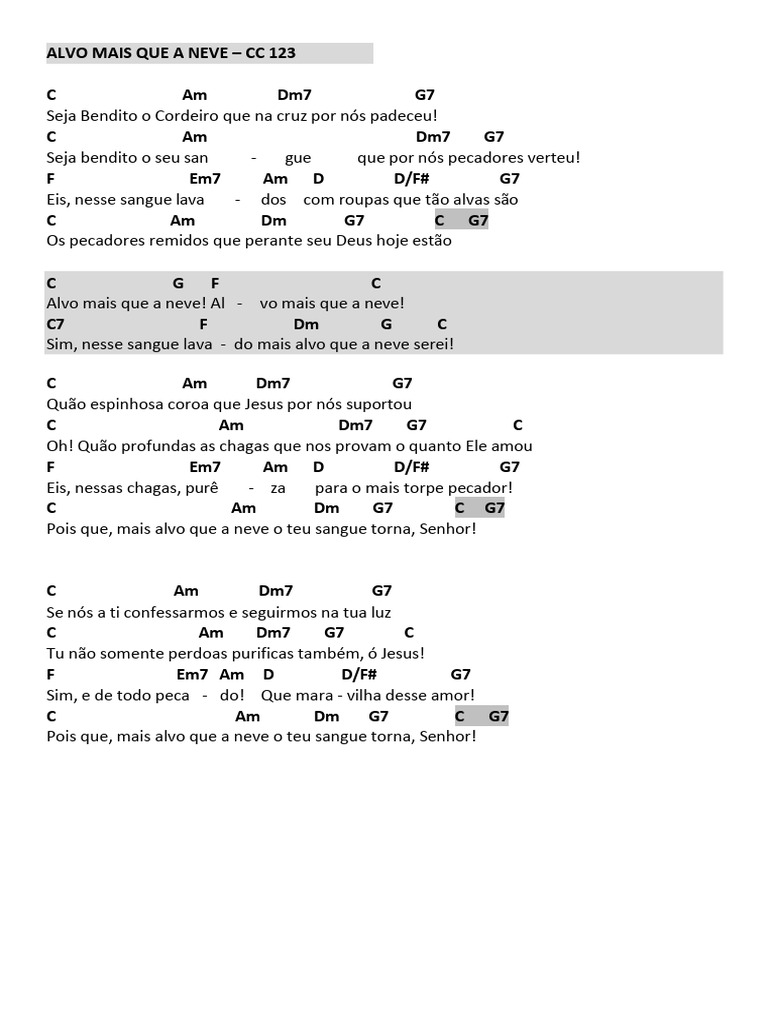 ALVO MAIS QUE A NEVE – CC 123

C Am Dm7 G7
Seja Bendito o Cordeiro que na cruz por nós padeceu!
C Am Dm7 G7
Seja bendito o seu san - gue que por nós pecadores verteu!
F Em7 Am D D/F# G7
Eis, nesse sangue lava - dos com roupas que tão alvas são
C Am Dm G7 C G7
Os pecadores remidos que perante seu Deus hoje estão

C G F C
Alvo mais que a neve! Al - vo mais que a neve!
C7 F Dm G C
Sim, nesse sangue lava - do mais alvo que a neve serei!

C Am Dm7 G7
Quão espinhosa coroa que Jesus por nós suportou
C Am Dm7 G7 C
Oh! Quão profundas as chagas que nos provam o quanto Ele amou
F Em7 Am D D/F# G7
Eis, nessas chagas, purê - za para o mais torpe pecador!
C Am Dm G7 C G7
Pois que, mais alvo que a neve o teu sangue torna, Senhor!

C Am Dm7 G7
Se nós a ti confessarmos e seguirmos na tua luz
C Am Dm7 G7 C
Tu não somente perdoas purificas também, ó Jesus!
F Em7 Am D D/F# G7
Sim, e de todo peca - do! Que mara - vilha desse amor!
C Am Dm G7 C G7
Pois que, mais alvo que a neve o teu sangue torna, Senhor!